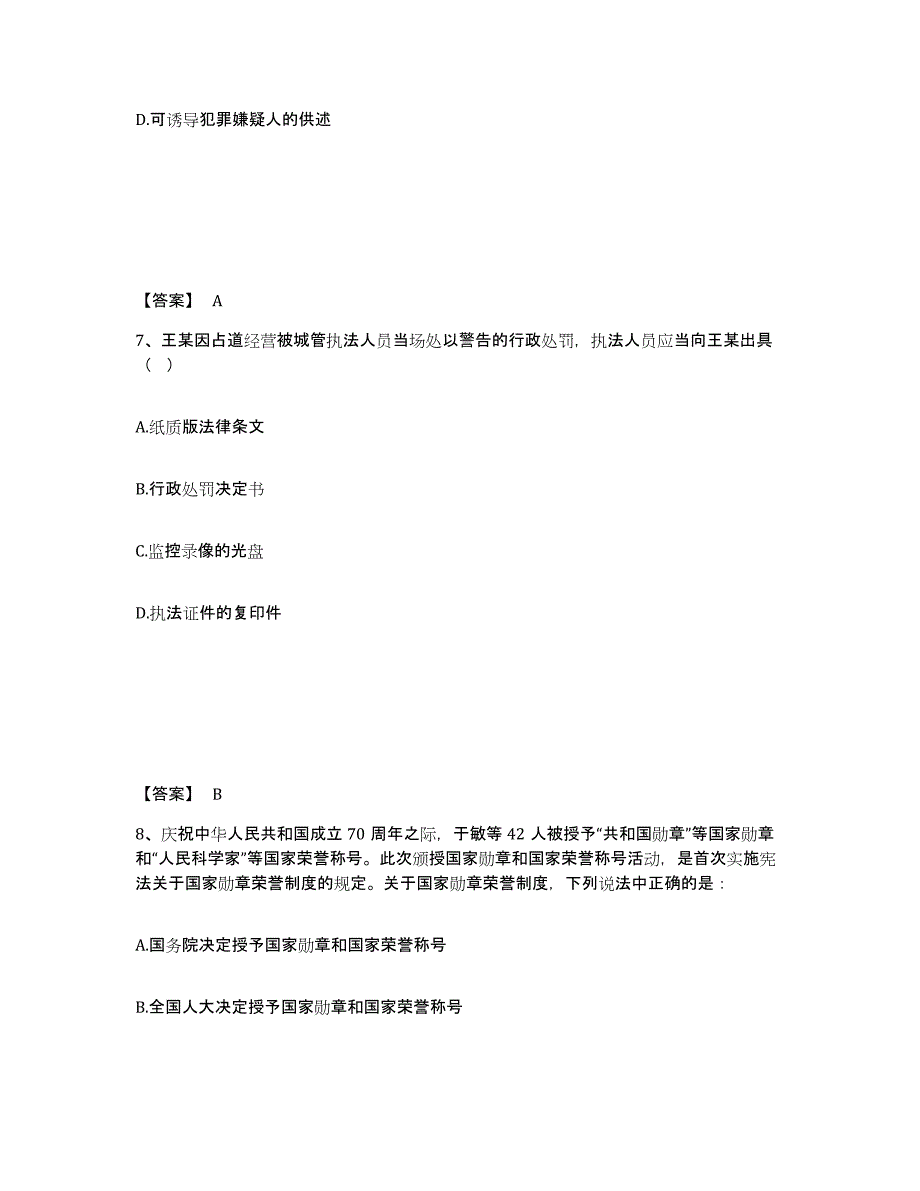 D.可诱导犯罪嫌疑人的供述

【答案】 A

7、王某因占道经营被城管执法人员当场处以警告的行政处罚，执法人员应当向王某出具（ ）

A.纸质版法律条文

B.行政处罚决定书

C.监控录像的光盘

D.执法证件的复印件

【答案】 B

8、庆祝中华人民共和国成立 70 周年之际，于敏等 42 人被授予“共和国勋章”等国家勋章和“人民科学家”等国家荣誉称号。此次颁授国家勋章和国家荣誉称号活动，是首次实施宪法关于国家勋章荣誉制度的规定。关于国家勋章荣誉制度，下列说法中正确的是：

A.国务院决定授予国家勋章和国家荣誉称号

B.全国人大决定授予国家勋章和国家荣誉称号